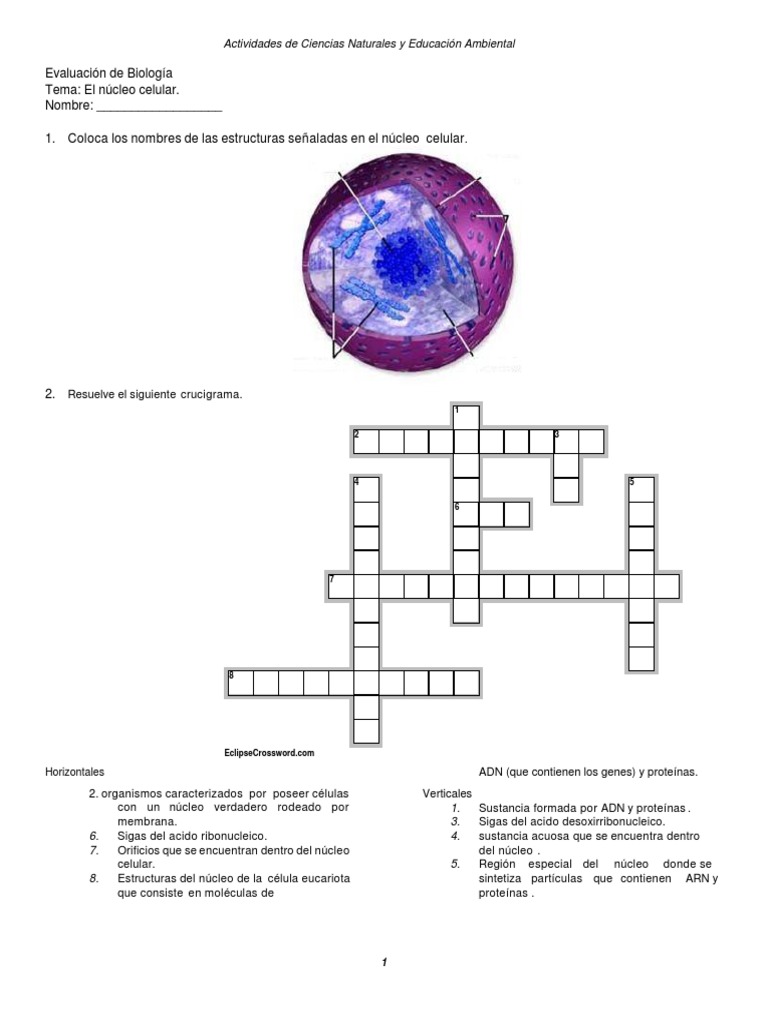 Actividades de Ciencias Naturales y Educación Ambiental

Evaluación de Biología
Tema: El núcleo celular.
Nombre: ___________________

1. Coloca los nombres de las estructuras señaladas en el núcleo celular.

2. Resuelve el siguiente crucigrama.

1
2
3
4
5
6
7
8

EclipseCrossword.com

Horizontales

2. organismos caracterizados por poseer células con un núcleo verdadero rodeado por membrana.
6. Sigas del acido ribonucleico.
7. Orificios que se encuentran dentro del núcleo celular.
8. Estructuras del núcleo de la célula eucariota que consiste en moléculas de ADN (que contienen los genes) y proteínas.

Verticales
1. Sustancia formada por ADN y proteínas .
3. Sigas del acido desoxirribonucleico.
4. sustancia acuosa que se encuentra dentro del núcleo .
5. Región especial del núcleo donde se sintetiza partículas que contienen ARN y proteínas .

1